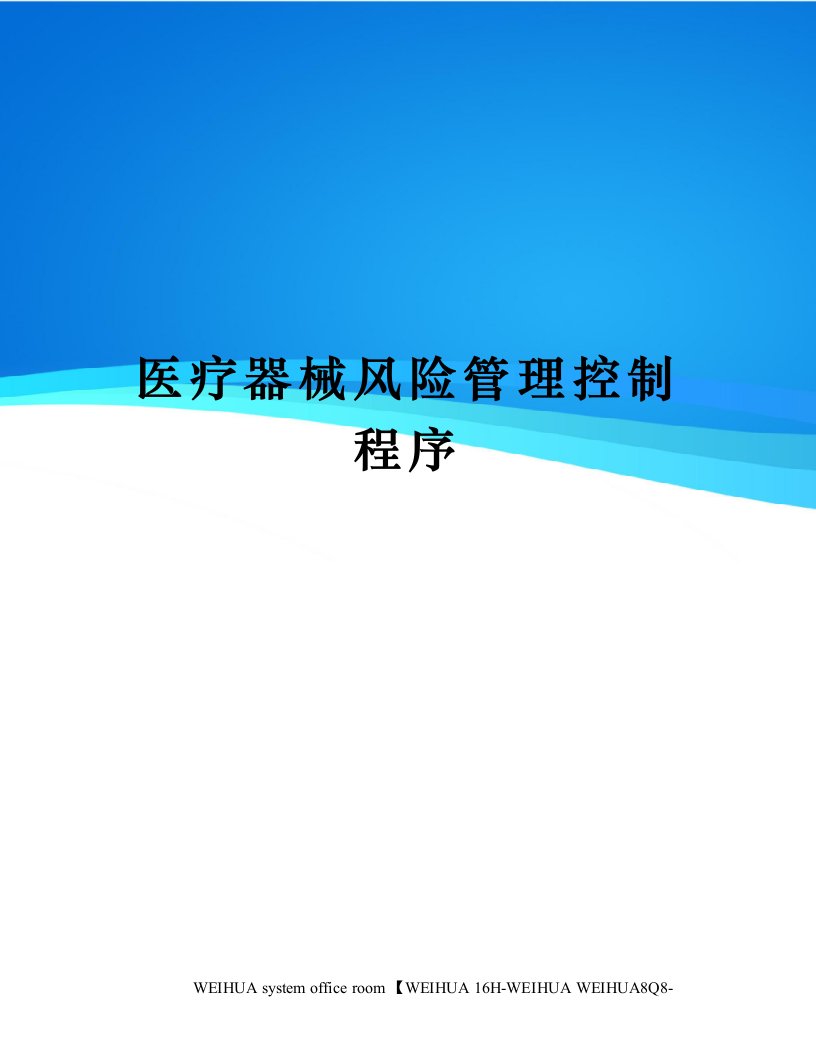 医疗器械风险管理控制程序

WEIHUA system office room 【WEIHUA 16H-WEIHUA WEIHUA8Q8-